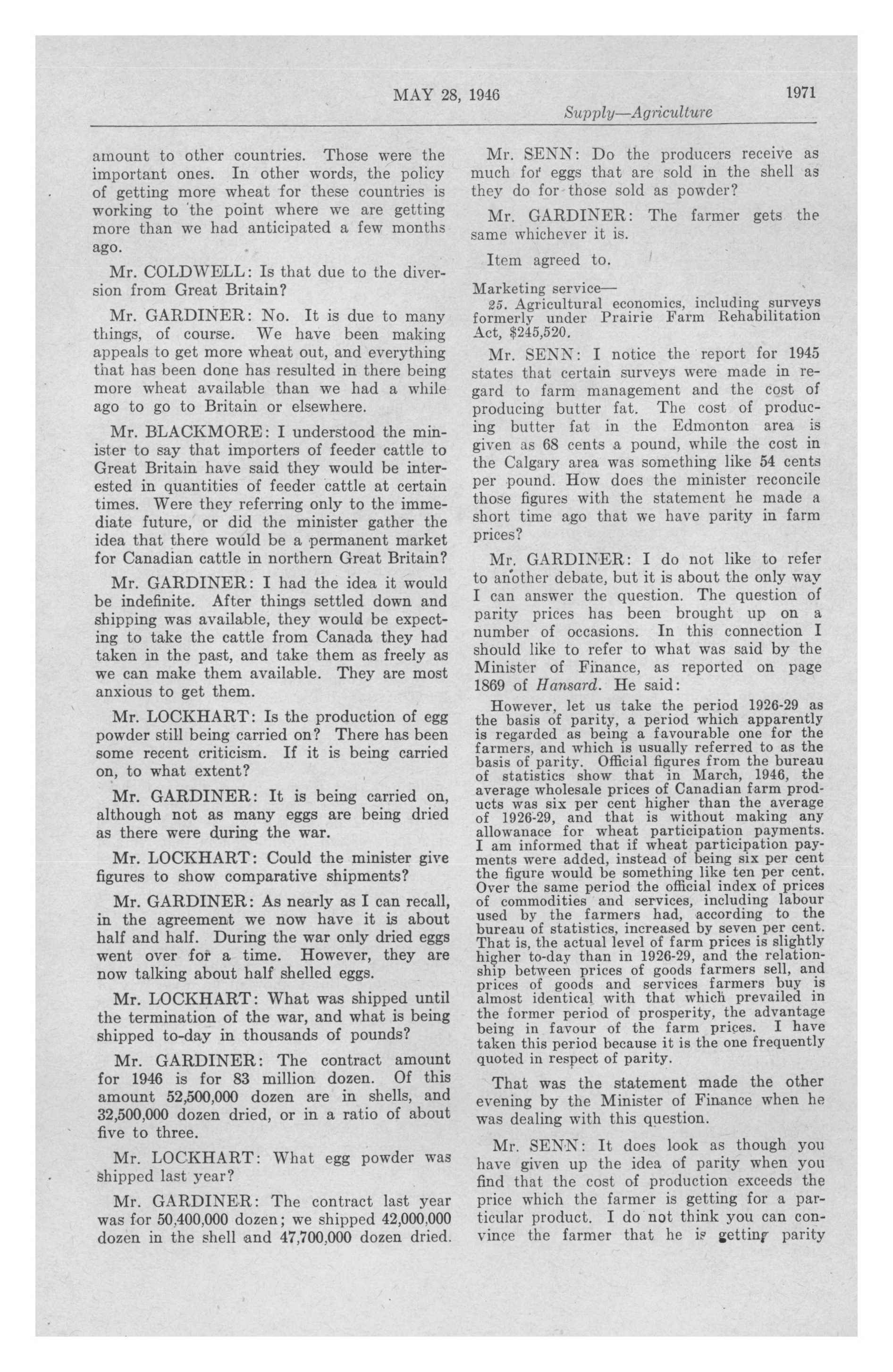 MAY 28, 1946 1971

Supply—Agriculture

amount to other countries. Those were the important ones. In other words, the policy of getting more wheat for these countries is working to the point where we are getting more than we had anticipated a few months ago.

Mr. COLDWELL: Is that due to the diversion from Great Britain?

Mr. GARDINER: No. It is due to many things, of course. We have been making appeals to get more wheat out, and everything that has been done has resulted in there being more wheat available than we had a while ago to go to Britain or elsewhere.

Mr. BLACKMORE: I understood the minister to say that importers of feeder cattle to Great Britain have said they would be interested in quantities of feeder cattle at certain times. Were they referring only to the immediate future, or did the minister gather the idea that there would be a permanent market for Canadian cattle in northern Great Britain?

Mr. GARDINER: I had the idea it would be indefinite. After things settled down and shipping was available, they would be expecting to take the cattle from Canada they had taken in the past, and take them as freely as we can make them available. They are most anxious to get them.

Mr. LOCKHART: Is the production of egg powder still being carried on? There has been some recent criticism. If it is being carried on, to what extent?

Mr. GARDINER: It is being carried on, although not as many eggs are being dried as there were during the war.

Mr. LOCKHART: Could the minister give figures to show comparative shipments?

Mr. GARDINER: As nearly as I can recall, in the agreement we now have it is about half and half. During the war only dried eggs went over for a time. However, they are now talking about half shelled eggs.

Mr. LOCKHART: What was shipped until the termination of the war, and what is being shipped to-day in thousands of pounds?

Mr. GARDINER: The contract amount for 1946 is for 83 million dozen. Of this amount 52,500,000 dozen are in shells, and 32,500,000 dozen dried, or in a ratio of about five to three.

Mr. LOCKHART: What egg powder was shipped last year?

Mr. GARDINER: The contract last year was for 50,400,000 dozen; we shipped 42,000,000 dozen in the shell and 47,700,000 dozen dried.

Mr. SENN: Do the producers receive as much for eggs that are sold in the shell as they do for those sold as powder?

Mr. GARDINER: The farmer gets the same whichever it is.

Item agreed to.

Marketing service—
25. Agricultural economics, including surveys formerly under Prairie Farm Rehabilitation Act, $245,520.

Mr. SENN: I notice the report for 1945 states that certain surveys were made in regard to farm management and the cost of producing butter fat. The cost of producing butter fat in the Edmonton area is given as 68 cents a pound, while the cost in the Calgary area was something like 54 cents per pound. How does the minister reconcile those figures with the statement he made a short time ago that we have parity in farm prices?

Mr. GARDINER: I do not like to refer to another debate, but it is about the only way I can answer the question. The question of parity prices has been brought up on a number of occasions. In this connection I should like to refer to what was said by the Minister of Finance, as reported on page 1869 of Hansard. He said:

However, let us take the period 1926-29 as the basis of parity, a period which apparently is regarded as being a favourable one for the farmers, and which is usually referred to as the basis of parity. Official figures from the bureau of statistics show that in March, 1946, the average wholesale prices of Canadian farm products was six per cent higher than the average of 1926-29, and that is without making any allowanace for wheat participation payments. I am informed that if wheat participation payments were added, instead of being six per cent the figure would be something like ten per cent. Over the same period the official index of prices of commodities and services, including labour used by the farmers had, according to the bureau of statistics, increased by seven per cent. That is, the actual level of farm prices is slightly higher to-day than in 1926-29, and the relationship between prices of goods farmers sell, and prices of goods and services farmers buy is almost identical with that which prevailed in the former period of prosperity, the advantage being in favour of the farm prices. I have taken this period because it is the one frequently quoted in respect of parity.

That was the statement made the other evening by the Minister of Finance when he was dealing with this question.

Mr. SENN: It does look as though you have given up the idea of parity when you find that the cost of production exceeds the price which the farmer is getting for a particular product. I do not think you can convince the farmer that he is getting parity